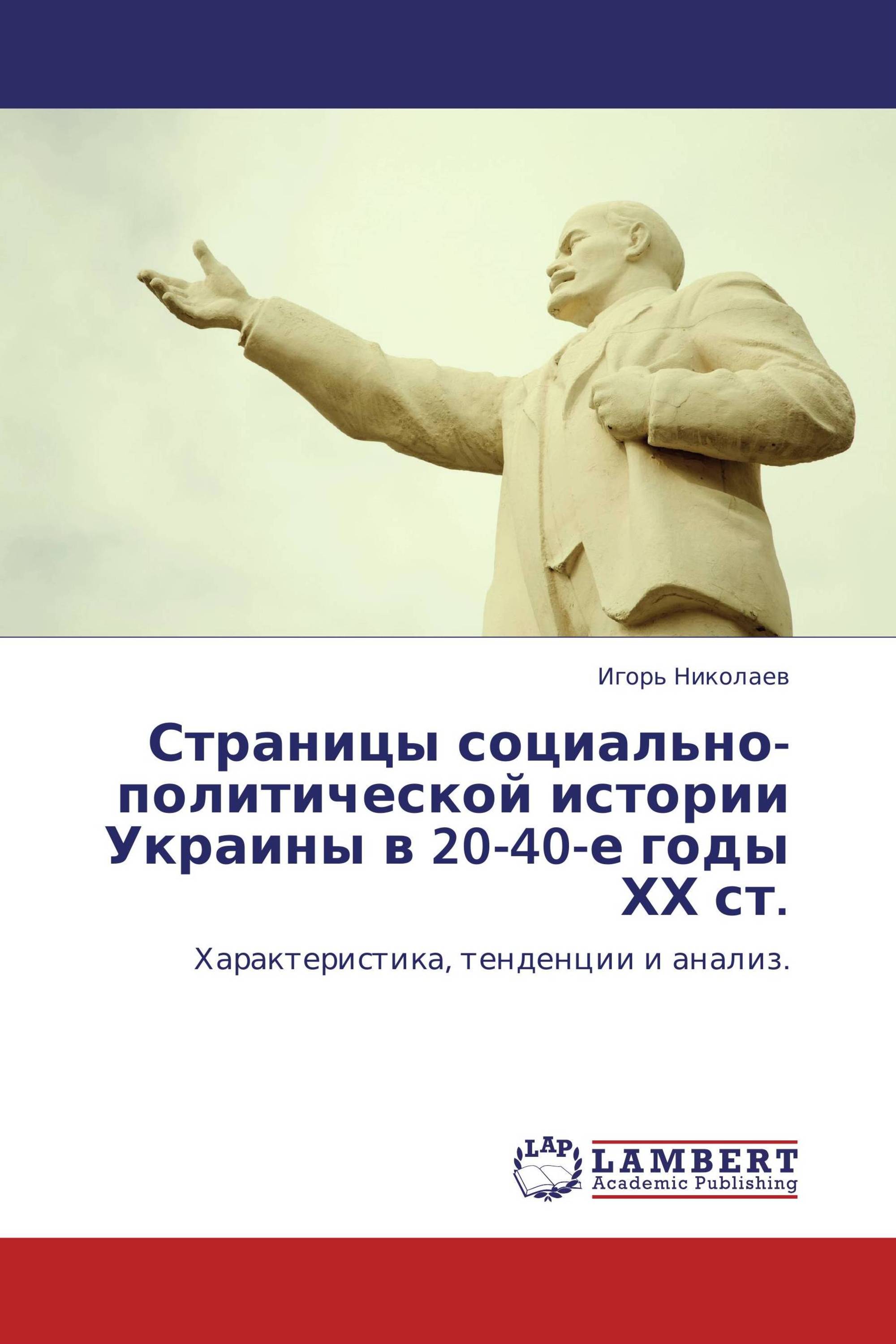 Игорь Николаев

Страницы социально-политической истории Украины в 20-40-е годы XX ст.

Характеристика, тенденции и анализ.

LAP

LAMBERT
Academic Publishing